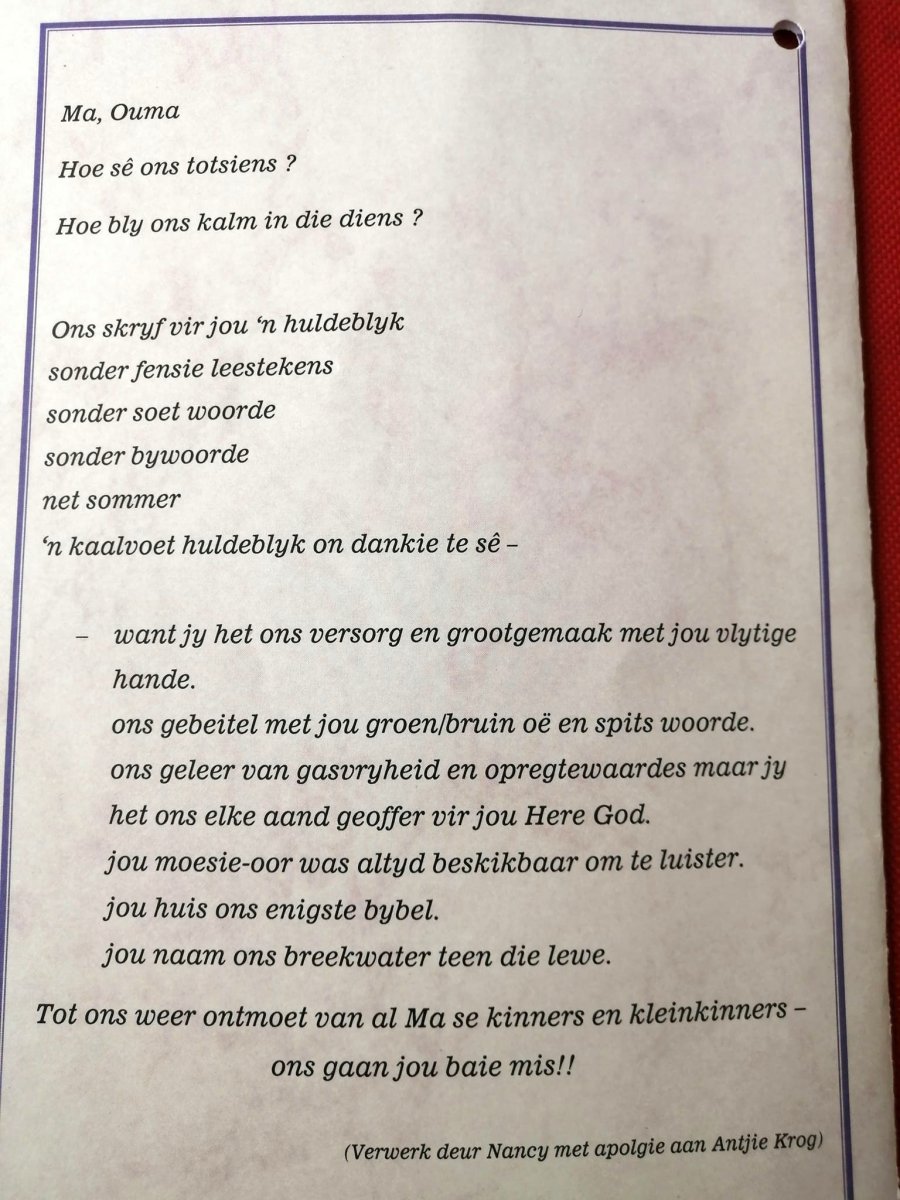 Ma, Ouma

Hoe sê ons totsiens ?

Hoe bly ons kalm in die diens ?

Ons skryf vir jou 'n huldeblyk
sonder fensie leestekens
sonder soet woorde
sonder bywoorde
net sommer
'n kaalvoet huldeblyk on dankie te sê –

– want jy het ons versorg en grootgemaak met jou vlytige hande.
ons gebeitel met jou groen/bruin oë en spits woorde.
ons geleer van gasvryheid en opregtewaardes maar jy het ons elke aand geoffer vir jou Here God.
jou moesie-oor was altyd beskikbaar om te luister.
jou huis ons enigste bybel.
jou naam ons breekwater teen die lewe.

Tot ons weer ontmoet van al Ma se kinners en kleinkinners –
ons gaan jou baie mis!!

(Verwerk deur Nancy met apolgie aan Antjie Krog)